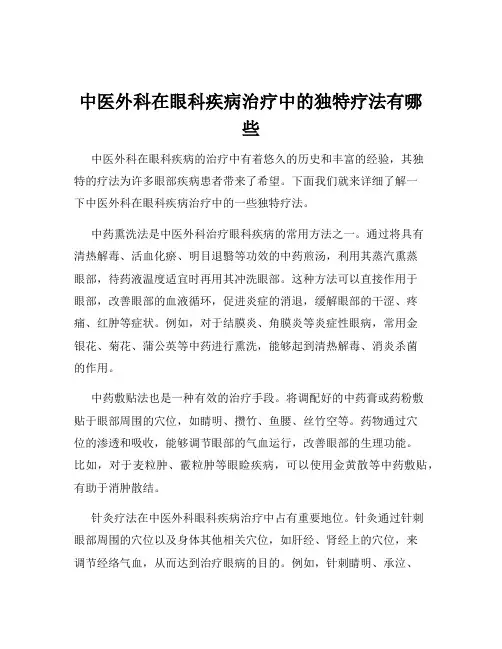 中医外科在眼科疾病治疗中的独特疗法有哪些

中医外科在眼科疾病的治疗中有着悠久的历史和丰富的经验，其独特的疗法为许多眼部疾病患者带来了希望。下面我们就来详细了解一下中医外科在眼科疾病治疗中的一些独特疗法。

中药熏洗法是中医外科治疗眼科疾病的常用方法之一。通过将具有清热解毒、活血化瘀、明目退翳等功效的中药煎汤，利用其蒸汽熏蒸眼部，待药液温度适宜时再用其冲洗眼部。这种方法可以直接作用于眼部，改善眼部的血液循环，促进炎症的消退，缓解眼部的干涩、疼痛、红肿等症状。例如，对于结膜炎、角膜炎等炎症性眼病，常用金银花、菊花、蒲公英等中药进行熏洗，能够起到清热解毒、消炎杀菌的作用。

中药敷贴法也是一种有效的治疗手段。将调配好的中药膏或药粉敷贴于眼部周围的穴位，如睛明、攒竹、鱼腰、丝竹空等。药物通过穴位的渗透和吸收，能够调节眼部的气血运行，改善眼部的生理功能。比如，对于麦粒肿、霰粒肿等眼睑疾病，可以使用金黄散等中药敷贴，有助于消肿散结。

针灸疗法在中医外科眼科疾病治疗中占有重要地位。针灸通过针刺眼部周围的穴位以及身体其他相关穴位，如肝经、肾经上的穴位，来调节经络气血，从而达到治疗眼病的目的。例如，针刺睛明、承泣、